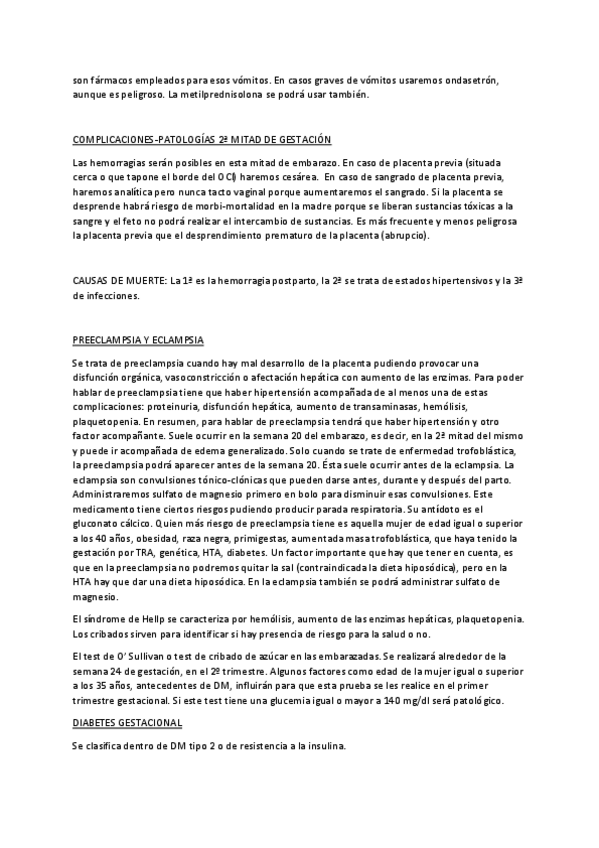 son fármacos empleados para esos vómitos. En casos graves de vómitos usaremos ondasetrón, aunque es peligroso. La metilprednisolona se podrá usar también.

COMPLICACIONES-PATOLOGÍAS 2ª MITAD DE GESTACIÓN

Las hemorragias serán posibles en esta mitad de embarazo. En caso de placenta previa (situada cerca o que tapone el borde del OCI) haremos cesárea. En caso de sangrado de placenta previa, haremos analítica pero nunca tacto vaginal porque aumentaremos el sangrado. Si la placenta se desprende habrá riesgo de morbi-mortalidad en la madre porque se liberan sustancias tóxicas a la sangre y el feto no podrá realizar el intercambio de sustancias. Es más frecuente y menos peligrosa la placenta previa que el desprendimiento prematuro de la placenta (abrupcio).

CAUSAS DE MUERTE: La 1ª es la hemorragia postparto, la 2ª se trata de estados hipertensivos y la 3ª de infecciones.

PREECLAMPSIA Y ECLAMPSIA

Se trata de preeclampsia cuando hay mal desarrollo de la placenta pudiendo provocar una disfunción orgánica, vasoconstricción o afectación hepática con aumento de las enzimas. Para poder hablar de preeclampsia tiene que haber hipertensión acompañada de al menos una de estas complicaciones: proteinuria, disfunción hepática, aumento de transaminasas, hemólisis, plaquetopenia. En resumen, para hablar de preeclampsia tendrá que haber hipertensión y otro factor acompañante. Suele ocurrir en la semana 20 del embarazo, es decir, en la 2ª mitad del mismo y puede ir acompañada de edema generalizado. Solo cuando se trate de enfermedad trofoblástica, la preeclampsia podrá aparecer antes de la semana 20. Ésta suele ocurrir antes de la eclampsia. La eclampsia son convulsiones tónico-clónicas que pueden darse antes, durante y después del parto. Administraremos sulfato de magnesio primero en bolo para disminuir esas convulsiones. Este medicamento tiene ciertos riesgos pudiendo producir parada respiratoria. Su antídoto es el gluconato cálcico. Quien más riesgo de preeclampsia tiene es aquella mujer de edad igual o superior a los 40 años, obesidad, raza negra, primigestas, aumentada masa trofoblástica, que haya tenido la gestación por TRA, genética, HTA, diabetes. Un factor importante que hay que tener en cuenta, es que en la preeclampsia no podremos quitar la sal (contraindicada la dieta hiposódica), pero en la HTA hay que dar una dieta hiposódica. En la eclampsia también se podrá administrar sulfato de magnesio.

El síndrome de Hellp se caracteriza por hemólisis, aumento de las enzimas hepáticas, plaquetopenia. Los cribados sirven para identificar si hay presencia de riesgo para la salud o no.

El test de O' Sullivan o test de cribado de azúcar en las embarazadas. Se realizará alrededor de la semana 24 de gestación, en el 2º trimestre. Algunos factores como edad de la mujer igual o superior a los 35 años, antecedentes de DM, influirán para que esta prueba se les realice en el primer trimestre gestacional. Si este test tiene una glucemia igual o mayor a 140 mg/dl será patológico.

DIABETES GESTACIONAL

Se clasifica dentro de DM tipo 2 o de resistencia a la insulina.